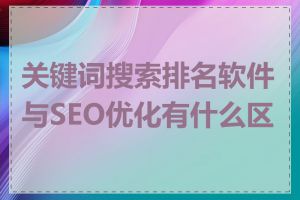 关键词搜索排名软件与SEO优化有什么区